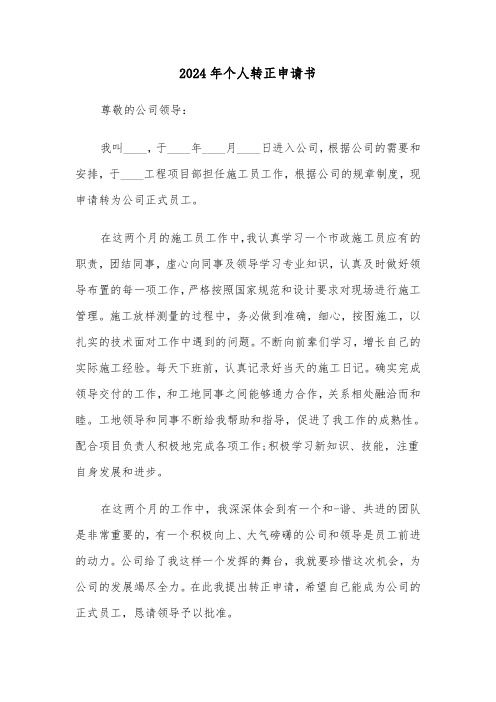 2024年个人转正申请书

尊敬的公司领导：

我叫____，于____年____月____日进入公司，根据公司的需要和安排，于____工程项目部担任施工员工作，根据公司的规章制度，现申请转为公司正式员工。

在这两个月的施工员工作中，我认真学习一个市政施工员应有的职责，团结同事，虚心向同事及领导学习专业知识，认真及时做好领导布置的每一项工作，严格按照国家规范和设计要求对现场进行施工管理。施工放样测量的过程中，务必做到准确，细心，按图施工，以扎实的技术面对工作中遇到的问题。不断向前辈们学习，增长自己的实际施工经验。每天下班前，认真记录好当天的施工日记。确实完成领导交付的工作，和工地同事之间能够通力合作，关系相处融洽而和睦。工地领导和同事不断给我帮助和指导，促进了我工作的成熟性。配合项目负责人积极地完成各项工作;积极学习新知识、技能，注重自身发展和进步。

在这两个月的工作中，我深深体会到有一个和-谐、共进的团队是非常重要的，有一个积极向上、大气磅礴的公司和领导是员工前进的动力。公司给了我这样一个发挥的舞台，我就要珍惜这次机会，为公司的发展竭尽全力。在此我提出转正申请，希望自己能成为公司的正式员工，恳请领导予以批准。